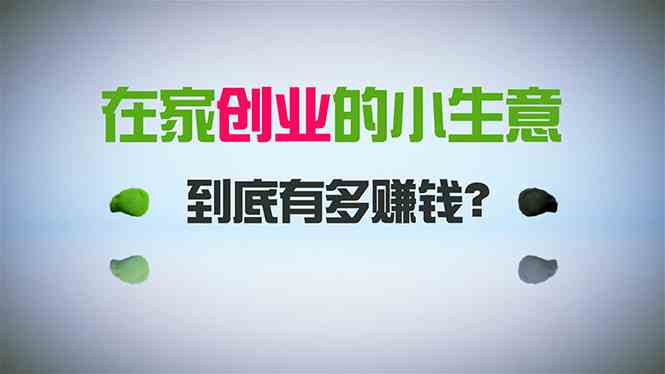 在家创业的小生意

到底有多赚钱?